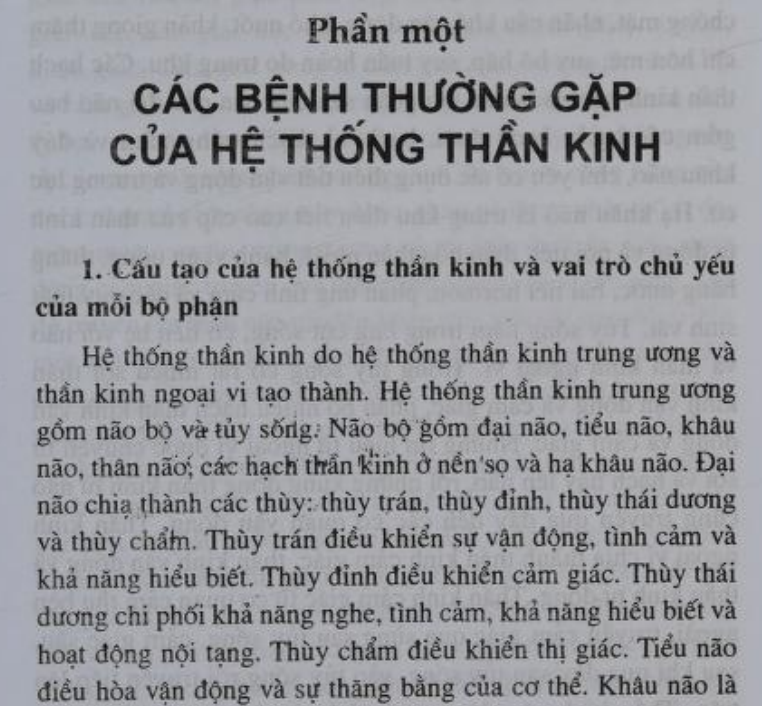 Phần một

CÁC BỆNH THƯỜNG GẶP CỦA HỆ THỐNG THẦN KINH

1. Cấu tạo của hệ thống thần kinh và vai trò chủ yếu của mỗi bộ phận

Hệ thống thần kinh do hệ thống thần kinh trung ương và thần kinh ngoại vi tạo thành. Hệ thống thần kinh trung ương gồm não bộ và tủy sống. Não bộ gồm đại não, tiểu não, khâu não, thân não, các hạch thần kinh ở nền sọ và hạ khâu não. Đại não chia thành các thùy: thùy trán, thùy đỉnh, thùy thái dương và thùy chẩm. Thùy trán điều khiển sự vận động, tình cảm và khả năng hiểu biết. Thùy đỉnh điều khiển cảm giác. Thùy thái dương chi phối khả năng nghe, tình cảm, khả năng hiểu biết và hoạt động nội tạng. Thùy chẩm điều khiển thị giác. Tiểu não điều hòa vận động và sự thăng bằng của cơ thể. Khâu não là